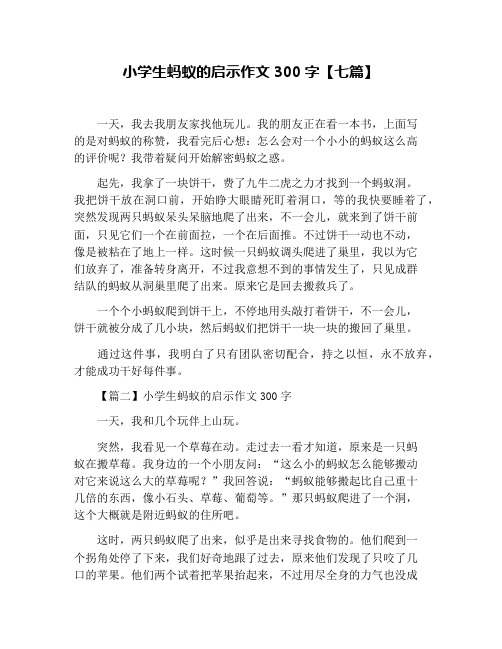 小学生蚂蚁的启示作文 300 字【七篇】

一天，我去我朋友家找他玩儿。我的朋友正在看一本书，上面写的是对蚂蚁的称赞，我看完后心想：怎么会对一个小小的蚂蚁这么高的评价呢？我带着疑问开始解密蚂蚁之惑。

起先，我拿了一块饼干，费了九牛二虎之力才找到一个蚂蚁洞。我把饼干放在洞口前，开始睁大眼睛死盯着洞口，等的我快要睡着了，突然发现两只蚂蚁呆头呆脑地爬了出来，不一会儿，就来到了饼干前面，只见它们一个在前面拉，一个在后面推。不过饼干一动也不动，像是被粘在了地上一样。这时候一只蚂蚁调头爬进了巢里，我以为它们放弃了，准备转身离开，不过我意想不到的事情发生了，只见成群结队的蚂蚁从洞巢里爬了出来。原来它是回去搬救兵了。

一个个小蚂蚁爬到饼干上，不停地用头敲打着饼干，不一会儿，饼干就被分成了几小块，然后蚂蚁们把饼干一块一块的搬回了巢里。

通过这件事，我明白了只有团队密切配合，持之以恒，永不放弃，才能成功干好每件事。

【篇二】小学生蚂蚁的启示作文 300 字

一天，我和几个玩伴上山玩。

突然，我看见一个草莓在动。走过去一看才知道，原来是一只蚂蚁在搬草莓。我身边的一个小朋友问：“这么小的蚂蚁怎么能够搬动对它来说这么大的草莓呢？”我回答说：“蚂蚁能够搬起比自己重十几倍的东西，像小石头、草莓、葡萄等。”那只蚂蚁爬进了一个洞，这个大概就是附近蚂蚁的住所吧。

这时，两只蚂蚁爬了出来，似乎是出来寻找食物的。他们爬到一个拐角处停了下来，我们好奇地跟了过去，原来他们发现了只咬了几口的苹果。他们两个试着把苹果抬起来，不过用尽全身的力气也没成